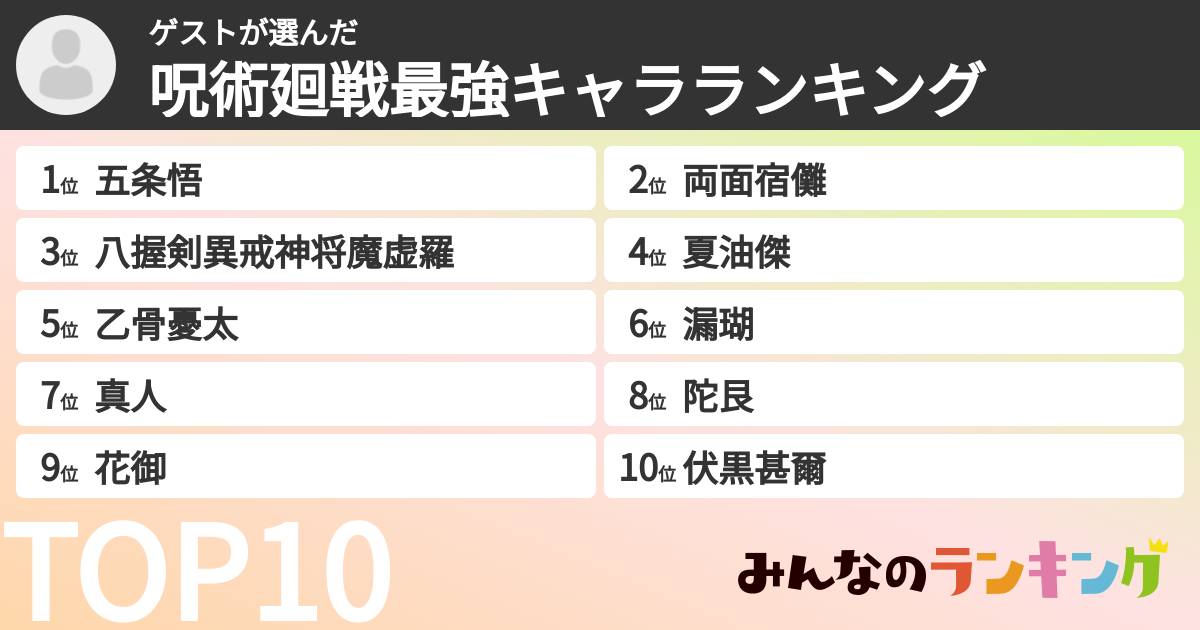 ゲストが選んだ
呪術廻戦最強キャラランキング

1位 五条悟
2位 両面宿儺
3位 八握剣異戒神将魔虚羅
4位 夏油傑
5位 乙骨憂太
6位 漏瑚
7位 真人
8位 陀艮
9位 花御
10位 伏黒甚爾

TOP10

みんなのランキング